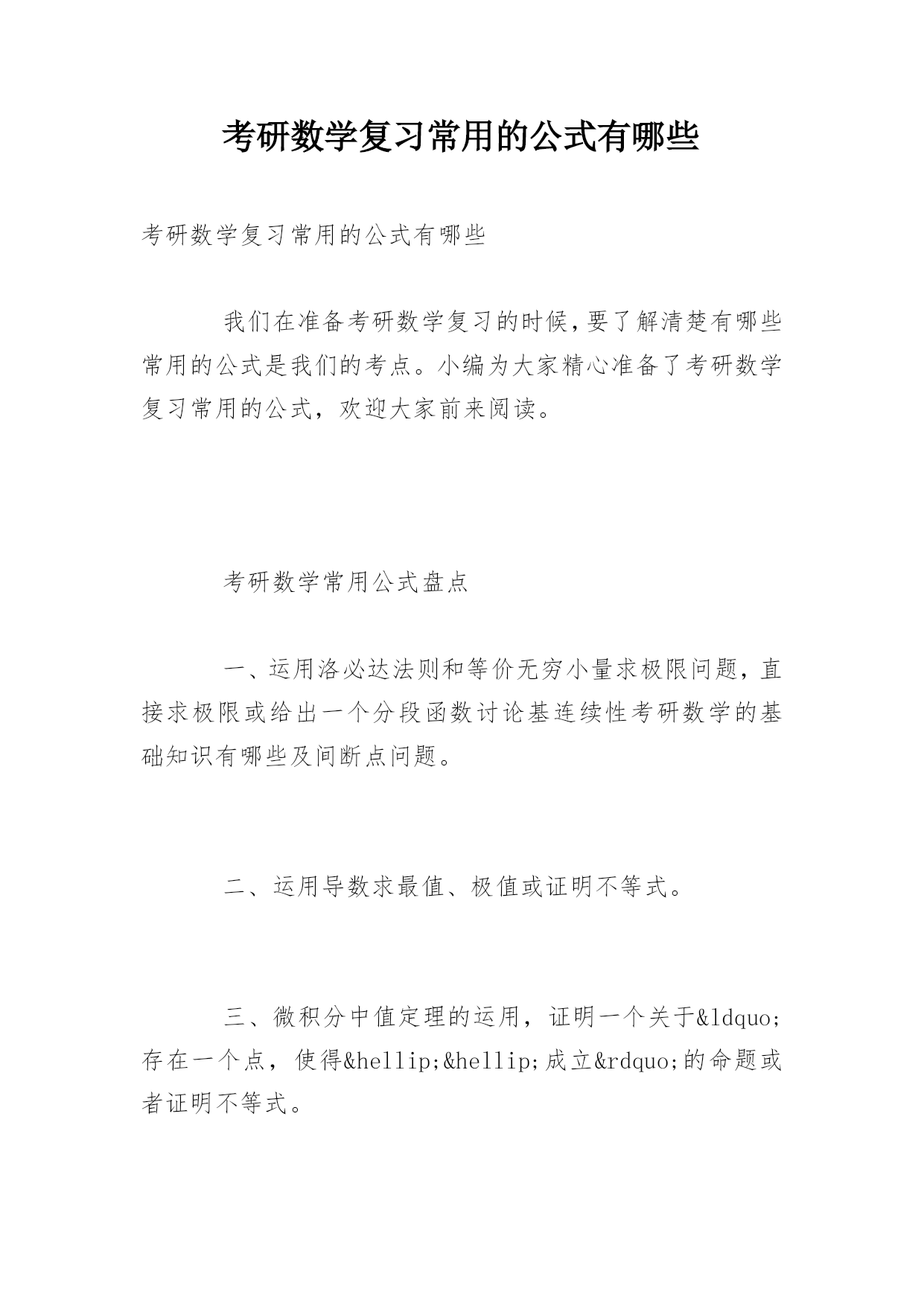 考研数学复习常用的公式有哪些

考研数学复习常用的公式有哪些

我们在准备考研数学复习的时候,要了解清楚有哪些常用的公式是我们的考点。小编为大家精心准备了考研数学复习常用的公式，欢迎大家前来阅读。

考研数学常用公式盘点

一、运用洛必达法则和等价无穷小量求极限问题,直接求极限或给出一个分段函数讨论基连续性考研数学的基础知识有哪些及间断点问题。

二、运用导数求最值、极值或证明不等式。

三、微积分中值定理的运用，证明一个关于&ldquo;存在一个点，使得&hellip;&hellip;成立&rdquo;的命题或者证明不等式。